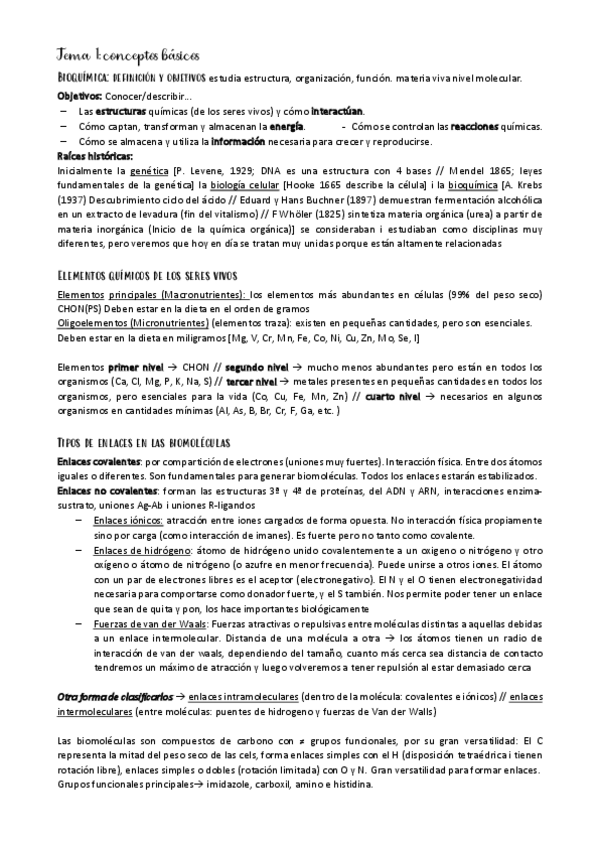 Tema 1: conceptos básicos

BIOQUÍMICA: DEFINICIÓN Y OBJETIVOS estudia estructura, organización, función. materia viva nivel molecular.

Objetivos: Conocer/describir…

– Las estructuras químicas (de los seres vivos) y cómo interactúan.
– Cómo captan, transforman y almacenan la energía. - Cómo se controlan las reacciones químicas.
– Cómo se almacena y utiliza la información necesaria para crecer y reproducirse.

Raíces históricas:

Inicialmente la genética [P. Levene, 1929; DNA es una estructura con 4 bases // Mendel 1865; leyes fundamentales de la genética] la biología celular [Hooke 1665 describe la célula] i la bioquímica [A. Krebs (1937) Descubrimiento ciclo del ácido // Eduard y Hans Buchner (1897) demuestran fermentación alcohólica en un extracto de levadura (fin del vitalismo) // F Whöler (1825) sintetiza materia orgánica (urea) a partir de materia inorgánica (Inicio de la química orgánica)] se consideraban i estudiaban como disciplinas muy diferentes, pero veremos que hoy en día se tratan muy unidas porque están altamente relacionadas

ELEMENTOS QUÍMICOS DE LOS SERES VIVOS

Elementos principales (Macronutrientes): los elementos más abundantes en células (99% del peso seco) CHON(PS) Deben estar en la dieta en el orden de gramos
Oligoelementos (Micronutrientes) (elementos traza): existen en pequeñas cantidades, pero son esenciales. Deben estar en la dieta en miligramos [Mg, V, Cr, Mn, Fe, Co, Ni, Cu, Zn, Mo, Se, I]

Elementos primer nivel → CHON // segundo nivel → mucho menos abundantes pero están en todos los organismos (Ca, Cl, Mg, P, K, Na, S) // tercer nivel → metales presentes en pequeñas cantidades en todos los organismos, pero esenciales para la vida (Co, Cu, Fe, Mn, Zn) // cuarto nivel → necesarios en algunos organismos en cantidades mínimas (Al, As, B, Br, Cr, F, Ga, etc. )

TIPOS DE ENLACES EN LAS BIOMOLÉCULAS

Enlaces covalentes: por compartición de electrones (uniones muy fuertes). Interacción física. Entre dos átomos iguales o diferentes. Son fundamentales para generar biomoléculas. Todos los enlaces estarán estabilizados.
Enlaces no covalentes: forman las estructuras 3ª y 4ª de proteínas, del ADN y ARN, interacciones enzima-sustrato, uniones Ag-Ab i uniones R-ligandos

– Enlaces iónicos: atracción entre iones cargados de forma opuesta. No interacción física propiamente sino por carga (como interacción de imanes). Es fuerte pero no tanto como covalente.
– Enlaces de hidrógeno: átomo de hidrógeno unido covalentemente a un oxígeno o nitrógeno y otro oxígeno o átomo de nitrógeno (o azufre en menor frecuencia). Puede unirse a otros iones. El átomo con un par de electrones libres es el aceptor (electronegativo). El N y el O tienen electronegatividad necesaria para comportarse como donador fuerte, y el S también. Nos permite poder tener un enlace que sean de quita y pon, los hace importantes biológicamente
– Fuerzas de van der Waals: Fuerzas atractivas o repulsivas entre moléculas distintas a aquellas debidas a un enlace intermolecular. Distancia de una molécula a otra → los átomos tienen un radio de interacción de van der waals, dependiendo del tamaño, cuanto más cerca sea distancia de contacto tendremos un máximo de atracción y luego volveremos a tener repulsión al estar demasiado cerca

Otra forma de clasificarlos → enlaces intramoleculares (dentro de la molécula: covalentes e iónicos) // enlaces intermoleculares (entre moléculas: puentes de hidrogeno y fuerzas de Van der Walls)

Las biomoléculas son compuestos de carbono con ≠ grupos funcionales, por su gran versatilidad: El C representa la mitad del peso seco de las cels, forma enlaces simples con el H (disposición tetraédrica i tienen rotación libre), enlaces simples o dobles (rotación limitada) con O y N. Gran versatilidad para formar enlaces. Grupos funcionales principales→ imidazole, carboxil, amino e histidina.